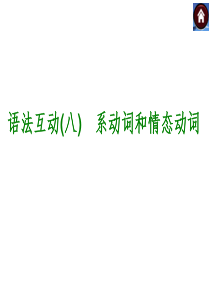 语法互动(八)　系动词和情态动词